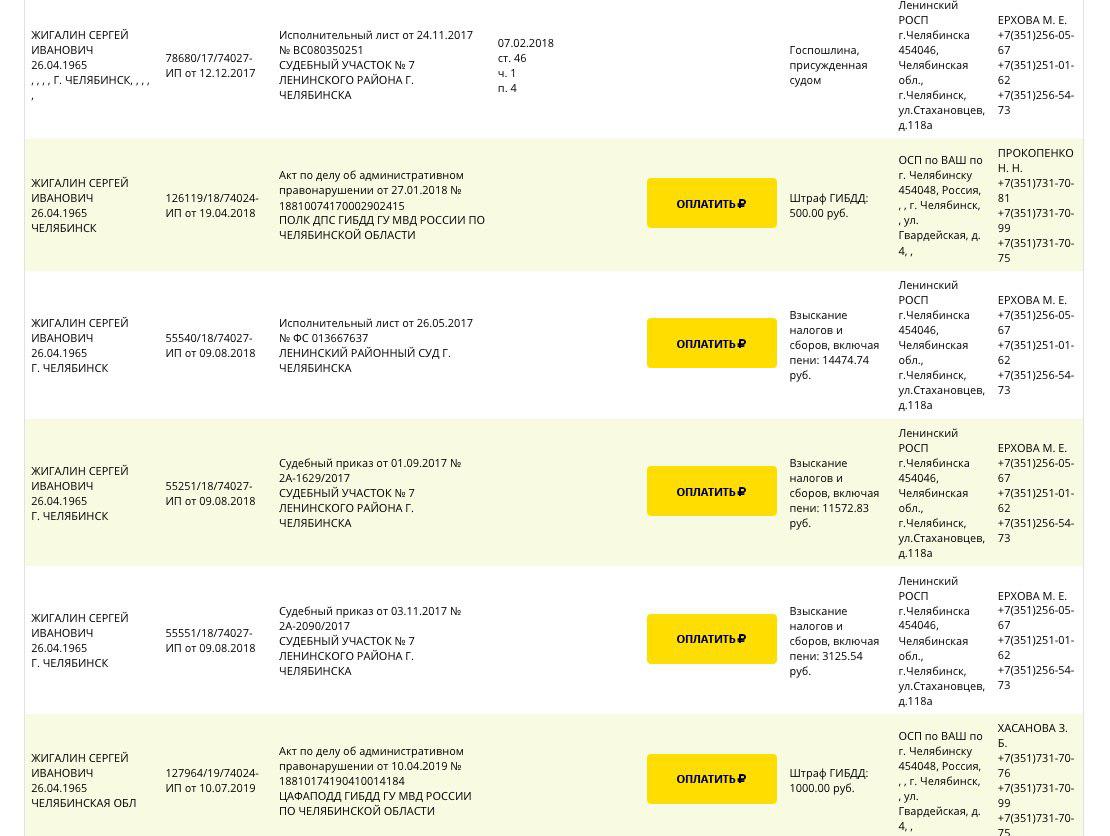 | | | | | | | | |
|---|---|---|---|---|---|---|---|
| ЖИГАЛИН СЕРГЕЙ ИВАНОВИЧ 26.04.1965 , , , , Г. ЧЕЛЯБИНСК, , , , , | 78680/17/74027-ИП от 12.12.2017 | Исполнительный лист от 24.11.2017 № ВС080350251 СУДЕБНЫЙ УЧАСТОК № 7 ЛЕНИНСКОГО РАЙОНА Г. ЧЕЛЯБИНСКА | 07.02.2018 ст. 46 ч. 1 п. 4 | | Госпошлина, присужденная судом | Ленинский РОСП г.Челябинска 454046, Челябинская обл., г.Челябинск, ул.Стахановцев, д.118а | ЕРХОВА М. Е. +7(351)256-05-67 +7(351)251-01-62 +7(351)256-54-73 |
| ЖИГАЛИН СЕРГЕЙ ИВАНОВИЧ 26.04.1965 ЧЕЛЯБИНСК | 126119/18/74024-ИП от 19.04.2018 | Акт по делу об административном правонарушении от 27.01.2018 № 18810074170002902415 ПОЛК ДПС ГИБДД ГУ МВД РОССИИ ПО ЧЕЛЯБИНСКОЙ ОБЛАСТИ | | ОПЛАТИТЬ ₽ | Штраф ГИБДД: 500.00 руб. | ОСП по ВАШ по г. Челябинску 454048, Россия, , , г. Челябинск, , ул. Гвардейская, д. 4, , | ПРОКОПЕНКО Н. Н. +7(351)731-70-81 +7(351)731-70-99 +7(351)731-70-75 |
| ЖИГАЛИН СЕРГЕЙ ИВАНОВИЧ 26.04.1965 Г. ЧЕЛЯБИНСК | 55540/18/74027-ИП от 09.08.2018 | Исполнительный лист от 26.05.2017 № ФС 013667637 ЛЕНИНСКИЙ РАЙОННЫЙ СУД Г. ЧЕЛЯБИНСКА | | ОПЛАТИТЬ ₽ | Взыскание налогов и сборов, включая пени: 14474.74 руб. | Ленинский РОСП г.Челябинска 454046, Челябинская обл., г.Челябинск, ул.Стахановцев, д.118а | ЕРХОВА М. Е. +7(351)256-05-67 +7(351)251-01-62 +7(351)256-54-73 |
| ЖИГАЛИН СЕРГЕЙ ИВАНОВИЧ 26.04.1965 Г. ЧЕЛЯБИНСК | 55251/18/74027-ИП от 09.08.2018 | Судебный приказ от 01.09.2017 № 2А-1629/2017 СУДЕБНЫЙ УЧАСТОК № 7 ЛЕНИНСКОГО РАЙОНА Г. ЧЕЛЯБИНСКА | | ОПЛАТИТЬ ₽ | Взыскание налогов и сборов, включая пени: 11572.83 руб. | Ленинский РОСП г.Челябинска 454046, Челябинская обл., г.Челябинск, ул.Стахановцев, д.118а | ЕРХОВА М. Е. +7(351)256-05-67 +7(351)251-01-62 +7(351)256-54-73 |
| ЖИГАЛИН СЕРГЕЙ ИВАНОВИЧ 26.04.1965 Г. ЧЕЛЯБИНСК | 55551/18/74027-ИП от 09.08.2018 | Судебный приказ от 03.11.2017 № 2А-2090/2017 СУДЕБНЫЙ УЧАСТОК № 7 ЛЕНИНСКОГО РАЙОНА Г. ЧЕЛЯБИНСКА | | ОПЛАТИТЬ ₽ | Взыскание налогов и сборов, включая пени: 3125.54 руб. | Ленинский РОСП г.Челябинска 454046, Челябинская обл., г.Челябинск, ул.Стахановцев, д.118а | ЕРХОВА М. Е. +7(351)256-05-67 +7(351)251-01-62 +7(351)256-54-73 |
| ЖИГАЛИН СЕРГЕЙ ИВАНОВИЧ 26.04.1965 ЧЕЛЯБИНСКАЯ ОБЛ | 127964/19/74024-ИП от 10.07.2019 | Акт по делу об административном правонарушении от 10.04.2019 № 18810174190410014184 ЦАФАПОДД ГИБДД ГУ МВД РОССИИ ПО ЧЕЛЯБИНСКОЙ ОБЛАСТИ | | ОПЛАТИТЬ ₽ | Штраф ГИБДД: 1000.00 руб. | ОСП по ВАШ по г. Челябинску 454048, Россия, , , г. Челябинск, , ул. Гвардейская, д. 4, , | ХАСАНОВА З. Б. +7(351)731-70-76 +7(351)731-70-99 +7(351)731-70-75 |